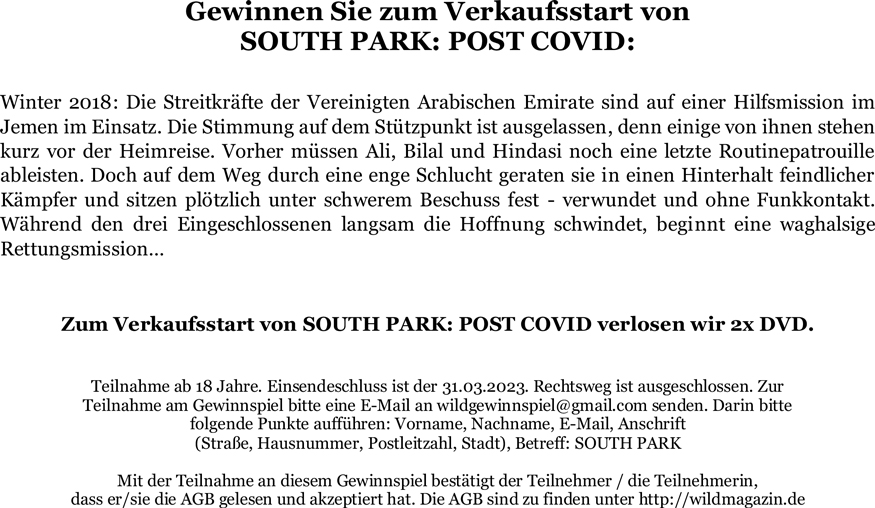 Gewinnen Sie zum Verkaufsstart von
SOUTH PARK: POST COVID:

Winter 2018: Die Streitkräfte der Vereinigten Arabischen Emirate sind auf einer Hilfsmission im Jemen im Einsatz. Die Stimmung auf dem Stützpunkt ist ausgelassen, denn einige von ihnen stehen kurz vor der Heimreise. Vorher müssen Ali, Bilal und Hindasi noch eine letzte Routinepatrouille ableisten. Doch auf dem Weg durch eine enge Schlucht geraten sie in einen Hinterhalt feindlicher Kämpfer und sitzen plötzlich unter schwerem Beschuss fest - verwundet und ohne Funkkontakt. Während den drei Eingeschlossenen langsam die Hoffnung schwindet, beginnt eine waghalsige Rettungsmission...

Zum Verkaufsstart von SOUTH PARK: POST COVID verlosen wir 2x DVD.

Teilnahme ab 18 Jahre. Einsendeschluss ist der 31.03.2023. Rechtsweg ist ausgeschlossen. Zur Teilnahme am Gewinnspiel bitte eine E-Mail an wildgewinnspiel@gmail.com senden. Darin bitte folgende Punkte aufführen: Vorname, Nachname, E-Mail, Anschrift (Straße, Hausnummer, Postleitzahl, Stadt), Betreff: SOUTH PARK

Mit der Teilnahme an diesem Gewinnspiel bestätigt der Teilnehmer / die Teilnehmerin, dass er/sie die AGB gelesen und akzeptiert hat. Die AGB sind zu finden unter http://wildmagazin.de